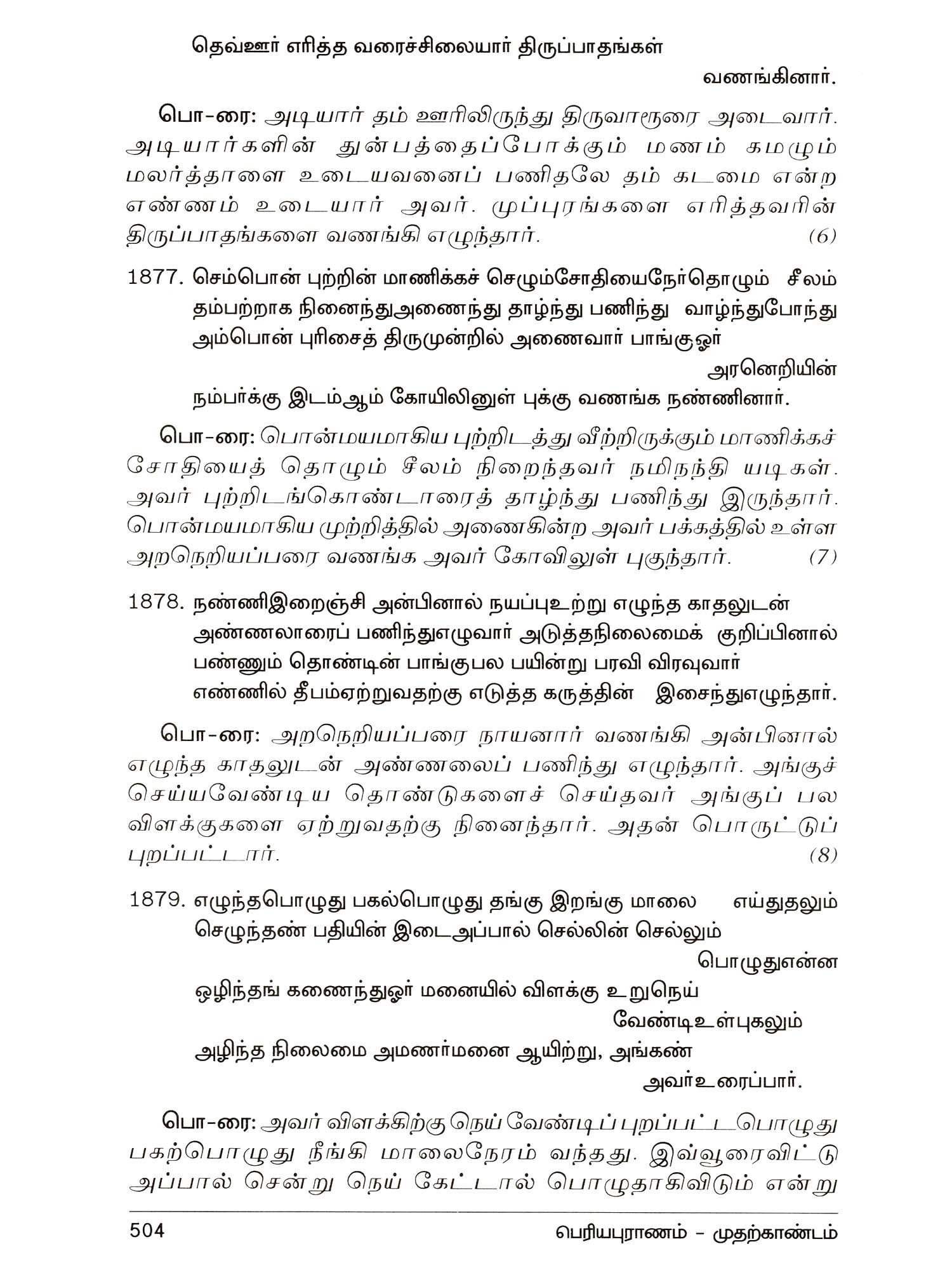 தெவ்ஊர் எரித்த வரைச்சிலையார் திருப்பாதங்கள் வணங்கினார்.

பொ-ரை: அடியார் தம் ஊரிலிருந்து திருவாரூரை அடைவார். அடியார்களின் துன்பத்தைப்போக்கும் மணம் கமழும் மலர்த்தாளை உடையவனைப் பணிதலே தம் கடமை என்ற எண்ணம் உடையார் அவர். முப்புரங்களை எரித்தவரின் திருப்பாதங்களை வணங்கி எழுந்தார். (6)

1877. செம்பொன் புற்றின் மாணிக்கச் செழும்சோதியைநேர்தொழும் சீலம்
தம்பற்றாக நினைந்துஅணைந்து தாழ்ந்து பணிந்து வாழ்ந்துபோந்து
அம்பொன் புரிசைத் திருமுன்றில் அணைவார் பாங்குஓர் அரனெறியின்
நம்பர்க்கு இடம்ஆம் கோயிலினுள் புக்கு வணங்க நண்ணினார்.

பொ-ரை: பொன்மயமாகிய புற்றிடத்து வீற்றிருக்கும் மாணிக்கச் சோதியைத் தொழும் சீலம் நிறைந்தவர் நமிநந்தி யடிகள். அவர் புற்றிடங்கொண்டாரைத் தாழ்ந்து பணிந்து இருந்தார். பொன்மயமாகிய முற்றித்தில் அணைகின்ற அவர் பக்கத்தில் உள்ள அறநெறியப்பரை வணங்க அவர் கோவிலுள் புகுந்தார். (7)

1878. நண்ணிஇறைஞ்சி அன்பினால் நயப்புஉற்று எழுந்த காதலுடன்
அண்ணலாரைப் பணிந்துஎழுவார் அடுத்தநிலைமைக் குறிப்பினால்
பண்ணும் தொண்டின் பாங்குபல பயின்று பரவி விரவுவார்
எண்ணில் தீபம்ஏற்றுவதற்கு எடுத்த கருத்தின் இசைந்துஎழுந்தார்.

பொ-ரை: அறநெறியப்பரை நாயனார் வணங்கி அன்பினால் எழுந்த காதலுடன் அண்ணலைப் பணிந்து எழுந்தார். அங்குச் செய்யவேண்டிய தொண்டுகளைச் செய்தவர் அங்குப் பல விளக்குகளை ஏற்றுவதற்கு நினைந்தார். அதன் பொருட்டுப் புறப்பட்டார். (8)

1879. எழுந்தபொழுது பகல்பொழுது தங்கு இறங்கு மாலை எய்துதலும்
செழுந்தண் பதியின் இடைஅப்பால் செல்லின் செல்லும் பொழுதுஎன்ன
ஒழிந்தங் கணைந்துஓர் மனையில் விளக்கு உறுநெய் வேண்டிஉள்புகலும்
அழிந்த நிலைமை அமணர்மனை ஆயிற்று, அங்கண் அவர்உரைப்பார்.

பொ-ரை: அவர் விளக்கிற்கு நெய் வேண்டிப் புறப்பட்டபொழுது பகற்பொழுது நீங்கி மாலைநேரம் வந்தது. இவ்வூரைவிட்டு அப்பால் சென்று நெய் கேட்டால் பொழுதாகிவிடும் என்று

504 பெரியபுராணம் - முதற்காண்டம்